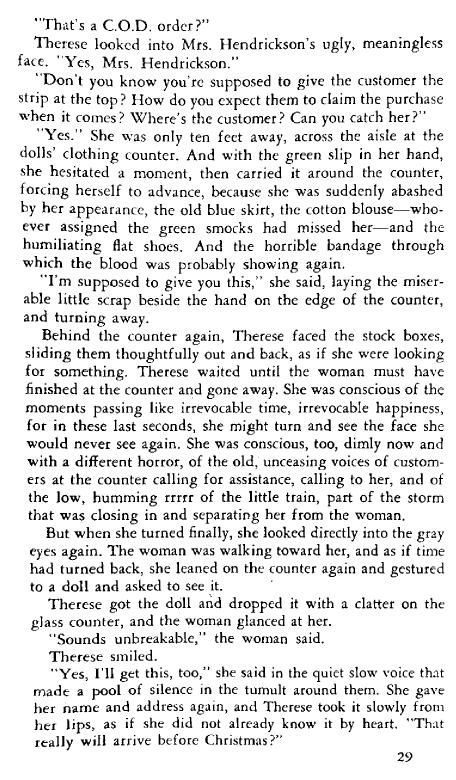 "That's a C.O.D. order?"
Therese looked into Mrs. Hendrickson's ugly, meaningless face. "Yes, Mrs. Hendrickson."
"Don't you know you're supposed to give the customer the strip at the top? How do you expect them to claim the purchase when it comes? Where's the customer? Can you catch her?"
"Yes." She was only ten feet away, across the aisle at the dolls' clothing counter. And with the green slip in her hand, she hesitated a moment, then carried it around the counter, forcing herself to advance, because she was suddenly abashed by her appearance, the old blue skirt, the cotton blouse—whoever assigned the green smocks had missed her—and the humiliating flat shoes. And the horrible bandage through which the blood was probably showing again.
"I'm supposed to give you this," she said, laying the miserable little scrap beside the hand on the edge of the counter, and turning away.
Behind the counter again, Therese faced the stock boxes, sliding them thoughtfully out and back, as if she were looking for something. Therese waited until the woman must have finished at the counter and gone away. She was conscious of the moments passing like irrevocable time, irrevocable happiness, for in these last seconds, she might turn and see the face she would never see again. She was conscious, too, dimly now and with a different horror, of the old, unceasing voices of customers at the counter calling for assistance, calling to her, and of the low, humming rrrrr of the little train, part of the storm that was closing in and separating her from the woman.
But when she turned finally, she looked directly into the gray eyes again. The woman was walking toward her, and as if time had turned back, she leaned on the counter again and gestured to a doll and asked to see it.
Therese got the doll and dropped it with a clatter on the glass counter, and the woman glanced at her.
"Sounds unbreakable," the woman said.
Therese smiled.
"Yes, I'll get this, too," she said in the quiet slow voice that made a pool of silence in the tumult around them. She gave her name and address again, and Therese took it slowly from her lips, as if she did not already know it by heart. "That really will arrive before Christmas?"
29